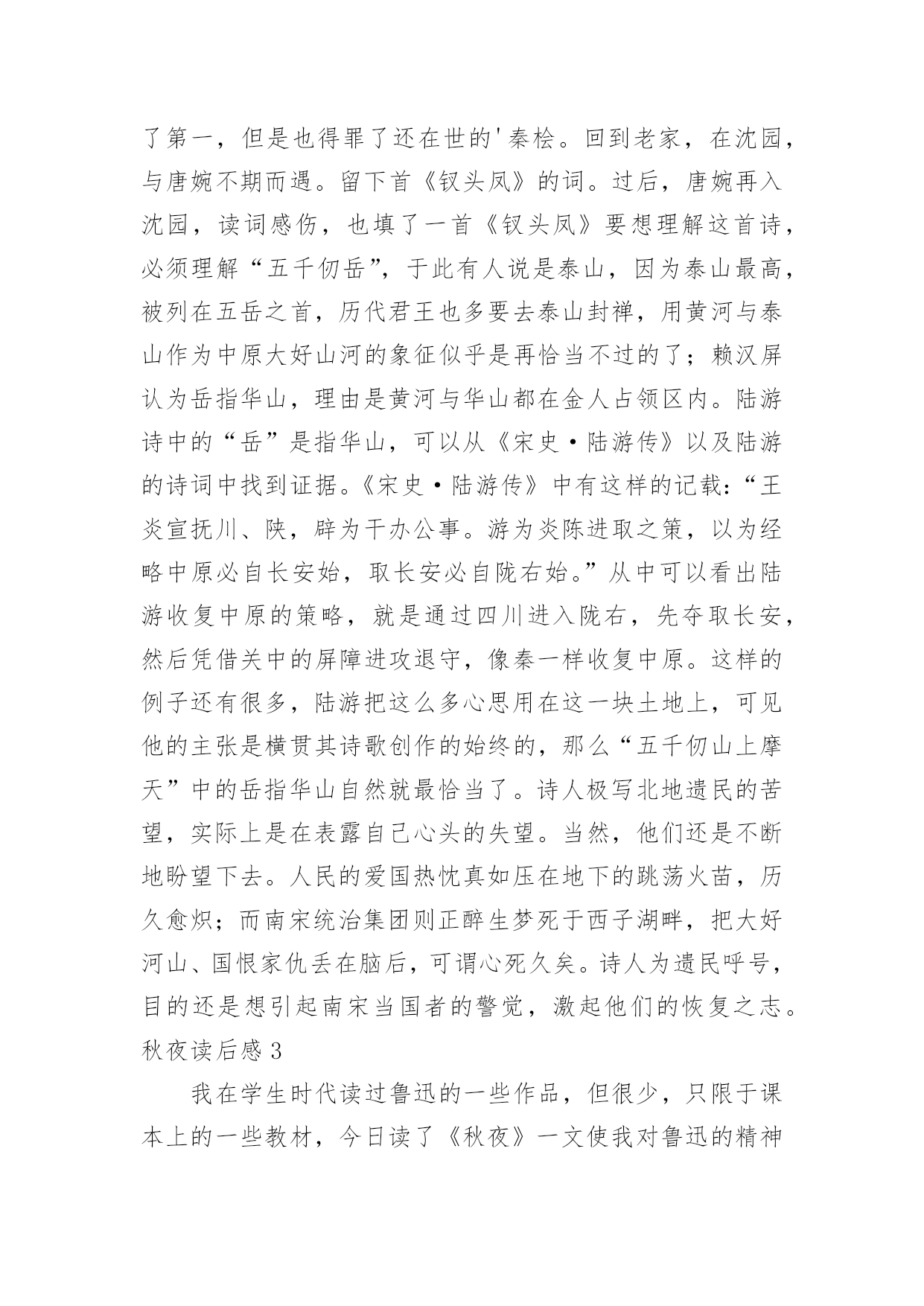 了第一，但是也得罪了还在世的'秦桧。回到老家，在沈园，与唐婉不期而遇。留下首《钗头凤》的词。过后，唐婉再入沈园，读词感伤，也填了一首《钗头凤》要想理解这首诗，必须理解“五千仞岳”，于此有人说是泰山，因为泰山最高，被列在五岳之首，历代君王也多要去泰山封禅，用黄河与泰山作为中原大好山河的象征似乎是再恰当不过的了；赖汉屏认为岳指华山，理由是黄河与华山都在金人占领区内。陆游诗中的“岳”是指华山，可以从《宋史·陆游传》以及陆游的诗词中找到证据。《宋史·陆游传》中有这样的记载：“王炎宣抚川、陕，辟为干办公事。游为炎陈进取之策，以为经略中原必自长安始，取长安必自陇右始。”从中可以看出陆游收复中原的策略，就是通过四川进入陇右，先夺取长安，然后凭借关中的屏障进攻退守，像秦一样收复中原。这样的例子还有很多，陆游把这么多心思用在这一块土地上，可见他的主张是横贯其诗歌创作的始终的，那么“五千仞山上摩天”中的岳指华山自然就最恰当了。诗人极写北地遗民的苦望，实际上是在表露自己心头的失望。当然，他们还是不断地盼望下去。人民的爱国热忱真如压在地下的跳荡火苗，历久愈炽；而南宋统治集团则正醉生梦死于西子湖畔，把大好河山、国恨家仇丢在脑后，可谓心死久矣。诗人为遗民呼号，目的还是想引起南宋当国者的警觉，激起他们的恢复之志。
秋夜读后感 3

我在学生时代读过鲁迅的一些作品，但很少，只限于课本上的一些教材，今日读了《秋夜》一文使我对鲁迅的精神